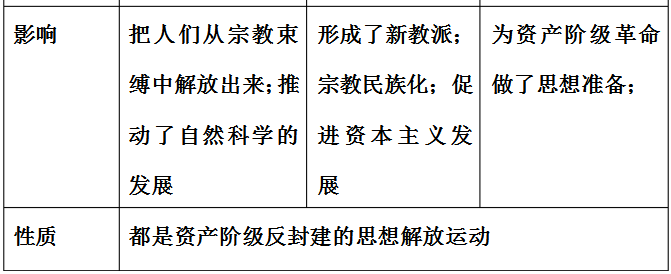 | 影响 | 把人们从宗教束缚中解放出来;推动了自然科学的发展 | 形成了新教派;宗教民族化;促进资本主义发展 | 为资产阶级革命做了思想准备; |
|---|---|---|---|
| 性质 | 都是资产阶级反封建的思想解放运动 | | |